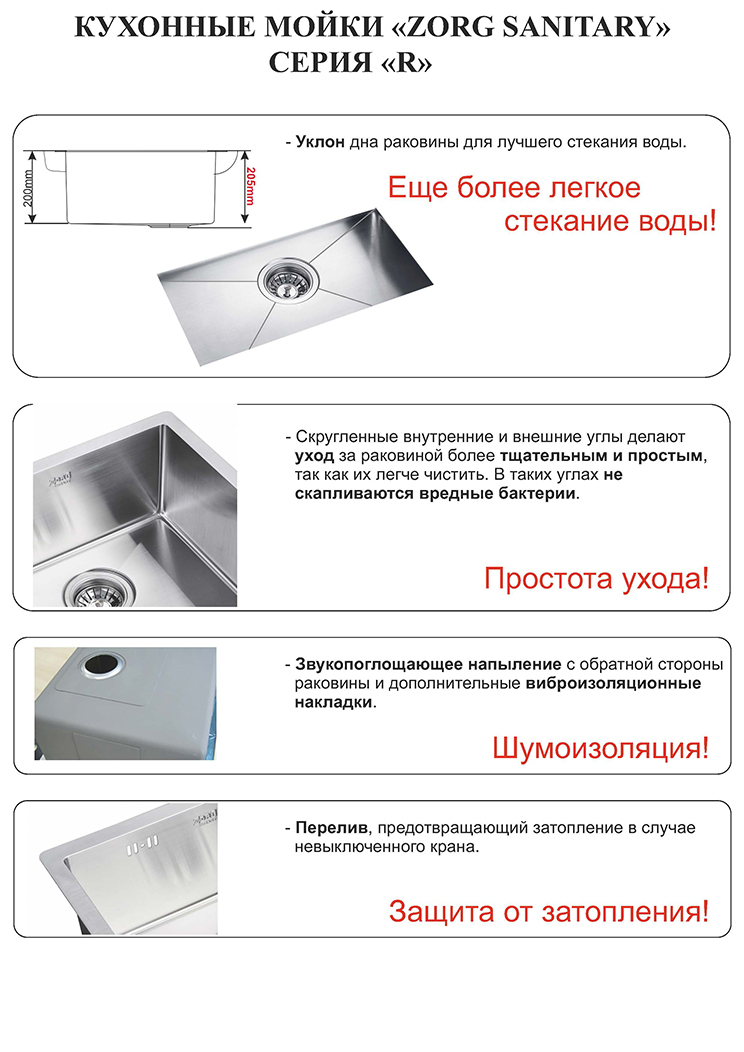 КУХОННЫЕ МОЙКИ «ZORG SANITARY»
СЕРИЯ «R»

200mm

205mm

- Уклон дна раковины для лучшего стекания воды.

Еще более легкое стекание воды!

- Скругленные внутренние и внешние углы делают уход за раковиной более тщательным и простым, так как их легче чистить. В таких углах не скапливаются вредные бактерии.

Простота ухода!

- Звукопоглощающее напыление с обратной стороны раковины и дополнительные виброизоляционные накладки.

Шумоизоляция!

- Перелив, предотвращающий затопление в случае невыключенного крана.

Защита от затопления!